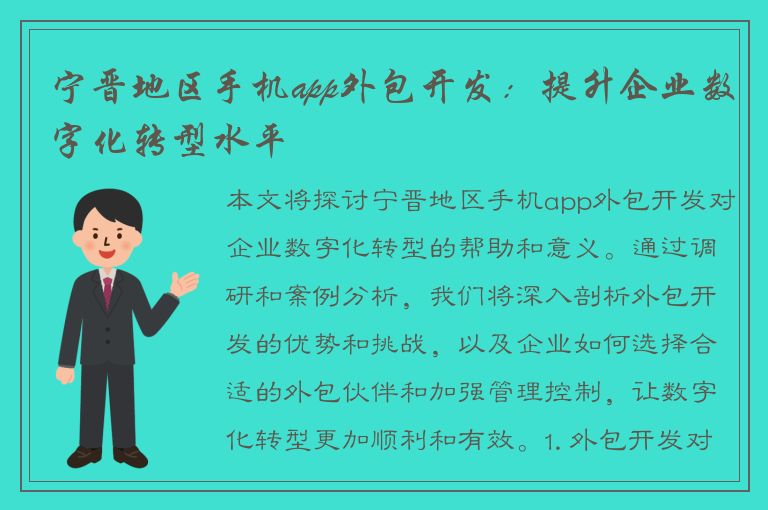 宁晋地区手机app外包开发：提升企业数字化转型水平

本文将探讨宁晋地区手机app外包开发对企业数字化转型的帮助和意义。通过调研和案例分析，我们将深入剖析外包开发的优势和挑战，以及企业如何选择合适的外包伙伴和加强管理控制，让数字化转型更加顺利和有效。1. 外包开发对